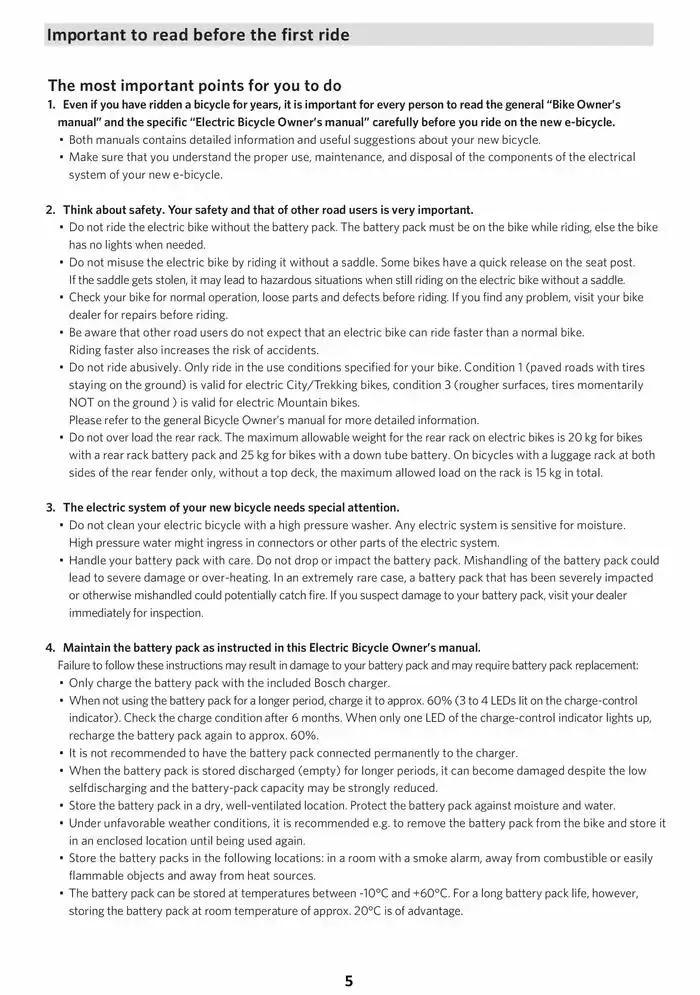 Important to read before the first ride

The most important points for you to do

1. Even if you have ridden a bicycle for years, it is important for every person to read the general "Bike Owner's manual" and the specific "Electric Bicycle Owner's manual" carefully before you ride on the new e-bicycle.
• Both manuals contains detailed information and useful suggestions about your new bicycle.
• Make sure that you understand the proper use, maintenance, and disposal of the components of the electrical system of your new e-bicycle.

2. Think about safety. Your safety and that of other road users is very important.
• Do not ride the electric bike without the battery pack. The battery pack must be on the bike while riding, else the bike has no lights when needed.
• Do not misuse the electric bike by riding it without a saddle. Some bikes have a quick release on the seat post. If the saddle gets stolen, it may lead to hazardous situations when still riding on the electric bike without a saddle.
• Check your bike for normal operation, loose parts and defects before riding. If you find any problem, visit your bike dealer for repairs before riding.
• Be aware that other road users do not expect that an electric bike can ride faster than a normal bike. Riding faster also increases the risk of accidents.
• Do not ride abusively. Only ride in the use conditions specified for your bike. Condition 1 (paved roads with tires staying on the ground) is valid for electric City/Trekking bikes, condition 3 (rougher surfaces, tires momentarily NOT on the ground ) is valid for electric Mountain bikes.
Please refer to the general Bicycle Owner's manual for more detailed information.
• Do not over load the rear rack. The maximum allowable weight for the rear rack on electric bikes is 20 kg for bikes with a rear rack battery pack and 25 kg for bikes with a down tube battery. On bicycles with a luggage rack at both sides of the rear fender only, without a top deck, the maximum allowed load on the rack is 15 kg in total.

3. The electric system of your new bicycle needs special attention.
• Do not clean your electric bicycle with a high pressure washer. Any electric system is sensitive for moisture. High pressure water might ingress in connectors or other parts of the electric system.
• Handle your battery pack with care. Do not drop or impact the battery pack. Mishandling of the battery pack could lead to severe damage or over-heating. In an extremely rare case, a battery pack that has been severely impacted or otherwise mishandled could potentially catch fire. If you suspect damage to your battery pack, visit your dealer immediately for inspection.

4. Maintain the battery pack as instructed in this Electric Bicycle Owner's manual.
Failure to follow these instructions may result in damage to your battery pack and may require battery pack replacement:
• Only charge the battery pack with the included Bosch charger.
• When not using the battery pack for a longer period, charge it to approx. 60% (3 to 4 LEDs lit on the charge-control indicator). Check the charge condition after 6 months. When only one LED of the charge-control indicator lights up, recharge the battery pack again to approx. 60%.
• It is not recommended to have the battery pack connected permanently to the charger.
• When the battery pack is stored discharged (empty) for longer periods, it can become damaged despite the low selfdischarging and the battery-pack capacity may be strongly reduced.
• Store the battery pack in a dry, well-ventilated location. Protect the battery pack against moisture and water.
• Under unfavorable weather conditions, it is recommended e.g. to remove the battery pack from the bike and store it in an enclosed location until being used again.
• Store the battery packs in the following locations: in a room with a smoke alarm, away from combustible or easily flammable objects and away from heat sources.
• The battery pack can be stored at temperatures between -10°C and +60°C. For a long battery pack life, however, storing the battery pack at room temperature of approx. 20°C is of advantage.

5